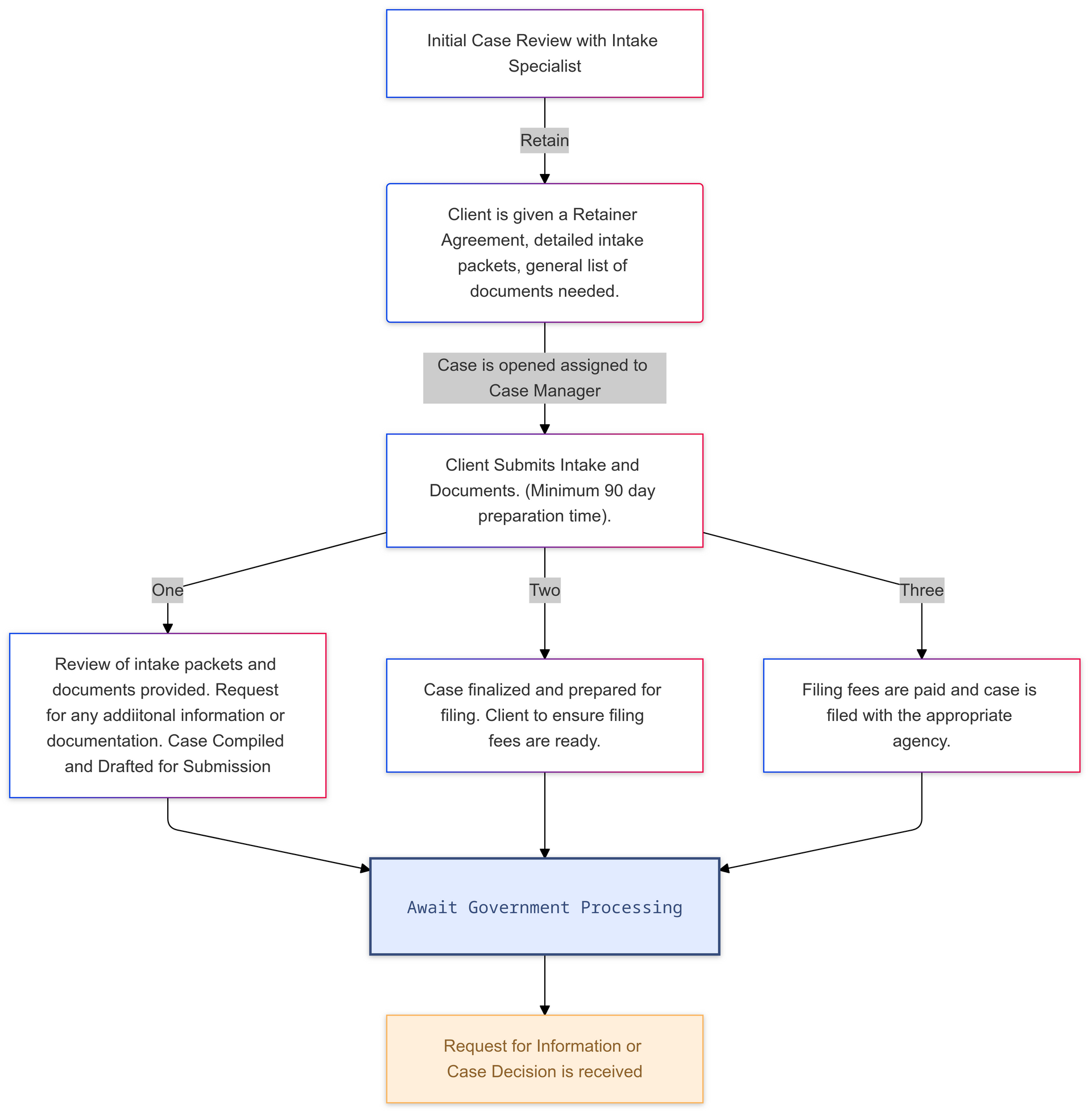 Initial Case Review with Intake Specialist

Retain

Client is given a Retainer Agreement, detailed intake packets, general list of documents needed.

Case is opened assigned to Case Manager

Client Submits Intake and Documents. (Minimum 90 day preparation time).

One

Two

Three

Review of intake packets and documents provided. Request for any addiitonal information or documentation. Case Compiled and Drafted for Submission

Case finalized and prepared for filing. Client to ensure filing fees are ready.

Filing fees are paid and case is filed with the appropriate agency.

Await Government Processing

Request for Information or Case Decision is received